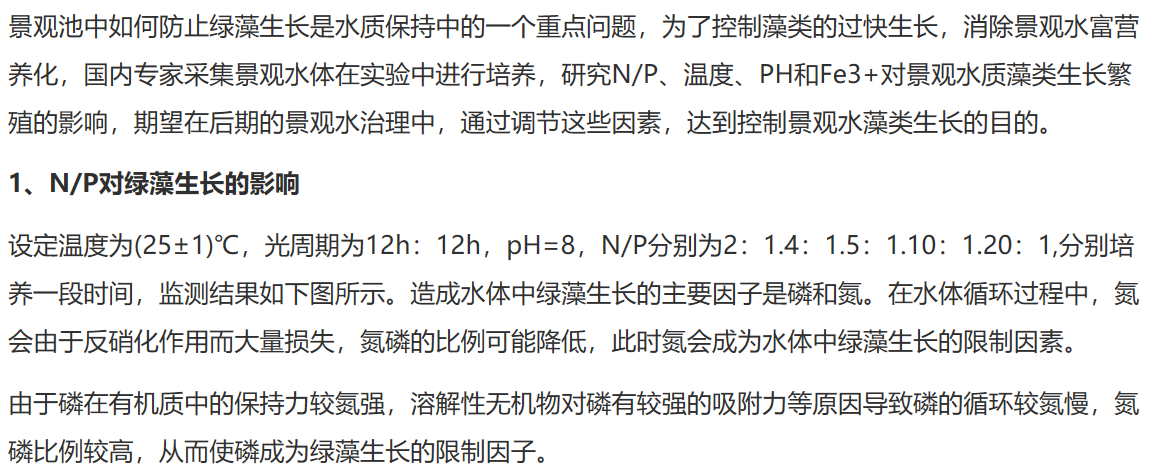 景观池中如何防止绿藻生长是水质保持中的一个重点问题，为了控制藻类的过快生长，消除景观水富营养化，国内专家采集景观水体在实验中进行培养，研究N/P、温度、PH和Fe3+对景观水质藻类生长繁殖的影响，期望在后期的景观水治理中，通过调节这些因素，达到控制景观水藻类生长的目的。

1、N/P对绿藻生长的影响

设定温度为(25±1)℃，光周期为12h：12h，pH=8，N/P分别为2：1.4：1.5：1.10：1.20：1,分别培养一段时间，监测结果如下图所示。造成水体中绿藻生长的主要因子是磷和氮。在水体循环过程中，氮会由于反硝化作用而大量损失，氮磷的比例可能降低，此时氮会成为水体中绿藻生长的限制因素。

由于磷在有机质中的保持力较氮强，溶解性无机物对磷有较强的吸附力等原因导致磷的循环较氮慢，氮磷比例较高，从而使磷成为绿藻生长的限制因子。